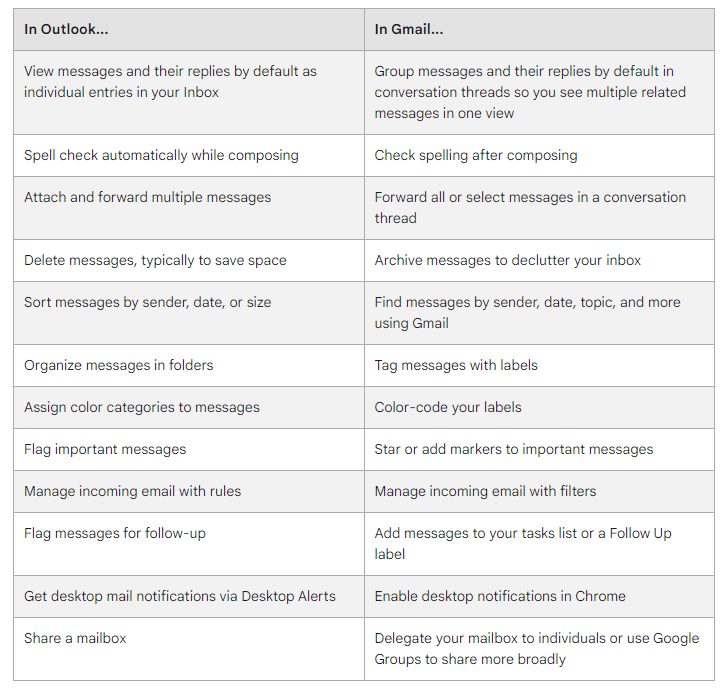 | In Outlook... | In Gmail... |
|---|---|
| View messages and their replies by default as individual entries in your Inbox | Group messages and their replies by default in conversation threads so you see multiple related messages in one view |
| Spell check automatically while composing | Check spelling after composing |
| Attach and forward multiple messages | Forward all or select messages in a conversation thread |
| Delete messages, typically to save space | Archive messages to declutter your inbox |
| Sort messages by sender, date, or size | Find messages by sender, date, topic, and more using Gmail |
| Organize messages in folders | Tag messages with labels |
| Assign color categories to messages | Color-code your labels |
| Flag important messages | Star or add markers to important messages |
| Manage incoming email with rules | Manage incoming email with filters |
| Flag messages for follow-up | Add messages to your tasks list or a Follow Up label |
| Get desktop mail notifications via Desktop Alerts | Enable desktop notifications in Chrome |
| Share a mailbox | Delegate your mailbox to individuals or use Google Groups to share more broadly |